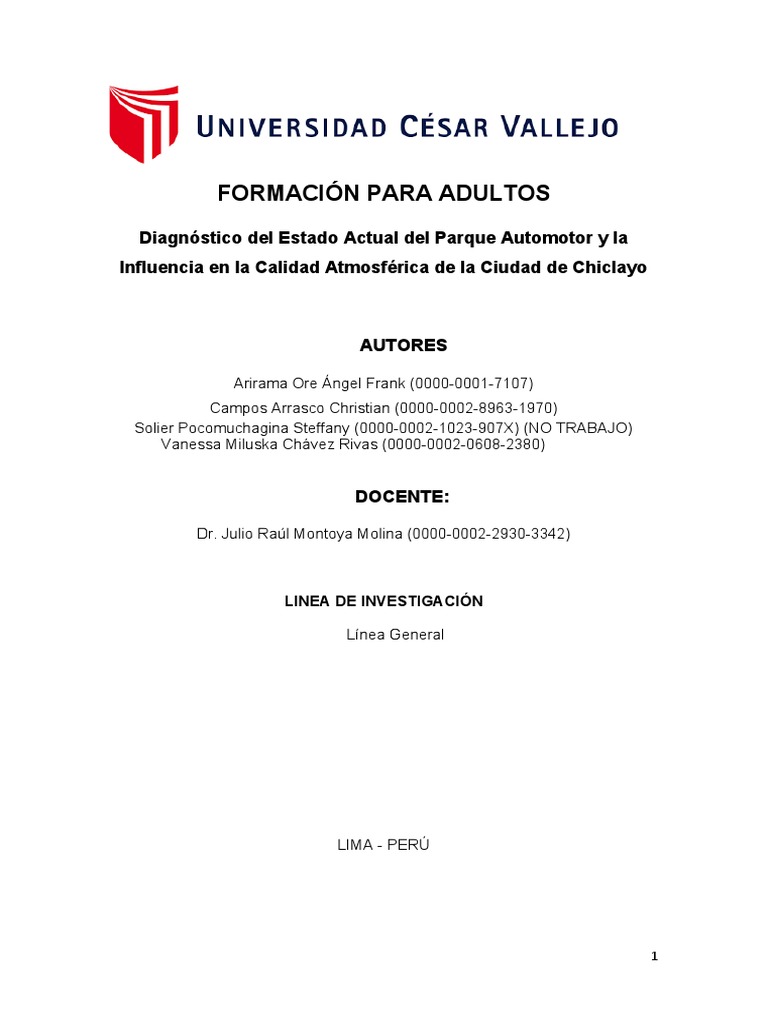 UNIVERSIDAD CÉSAR VALLEJO

FORMACIÓN PARA ADULTOS

Diagnóstico del Estado Actual del Parque Automotor y la Influencia en la Calidad Atmosférica de la Ciudad de Chiclayo

AUTORES

Arirama Ore Ángel Frank (0000-0001-7107)
Campos Arrasco Christian (0000-0002-8963-1970)
Solier Pocomuchagina Steffany (0000-0002-1023-907X) (NO TRABAJO)
Vanessa Miluska Chávez Rivas (0000-0002-0608-2380)

DOCENTE:

Dr. Julio Raúl Montoya Molina (0000-0002-2930-3342)

LINEA DE INVESTIGACIÓN

Línea General

LIMA - PERÚ

1